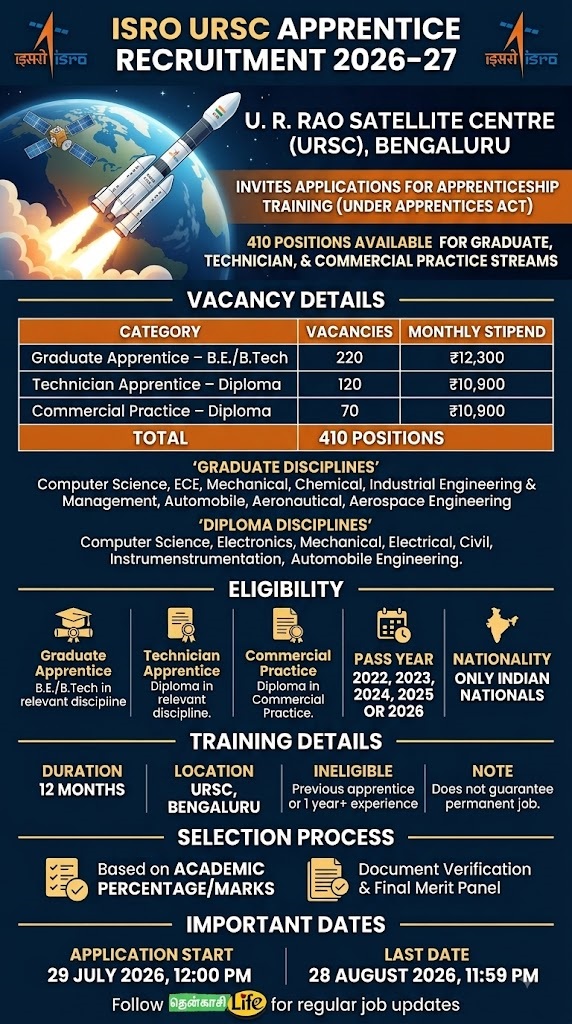 इसरो isro
ISRO URSC APPRENTICE RECRUITMENT 2026-27
इसरो isro

U. R. RAO SATELLITE CENTRE (URSC), BENGALURU

INVITES APPLICATIONS FOR APPRENTICESHIP TRAINING (UNDER APPRENTICES ACT)

410 POSITIONS AVAILABLE FOR GRADUATE, TECHNICIAN, & COMMERCIAL PRACTICE STREAMS

VACANCY DETAILS

| CATEGORY | VACANCIES | MONTHLY STIPEND |
|---|---|---|
| Graduate Apprentice – B.E./B.Tech | 220 | ₹12,300 |
| Technician Apprentice – Diploma | 120 | ₹10,900 |
| Commercial Practice – Diploma | 70 | ₹10,900 |
| TOTAL | 410 POSITIONS | |

'GRADUATE DISCIPLINES'
Computer Science, ECE, Mechanical, Chemical, Industrial Engineering & Management, Automobile, Aeronautical, Aerospace Engineering

'DIPLOMA DISCIPLINES'
Computer Science, Electronics, Mechanical, Electrical, Civil, Instrumenstrumentation, Automobile Engineering.

ELIGIBILITY

Graduate Apprentice
B.E./B.Tech in relevant discipiine

Technician Apprentice
Diploma in relevant discipline.

Commercial Practice
Diploma in Commercial Practice.

PASS YEAR
2022, 2023, 2024, 2025 OR 2026

NATIONALITY
ONLY INDIAN NATIONALS

TRAINING DETAILS

DURATION
12 MONTHS

LOCATION
URSC, BENGALURU

INELIGIBLE
Previous apprentice or 1 year+ experience

NOTE
Does not guarantee permanent job.

SELECTION PROCESS

Based on ACADEMIC PERCENTAGE/MARKS

Document Verification & Final Merit Panel

IMPORTANT DATES

APPLICATION START
29 JULY 2026, 12:00 PM

LAST DATE
28 AUGUST 2026, 11:59 PM

Follow தென்காசி Life for regular job updates